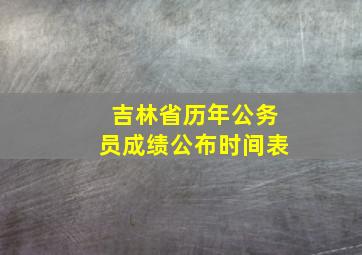 吉林省历年公务员成绩公布时间表